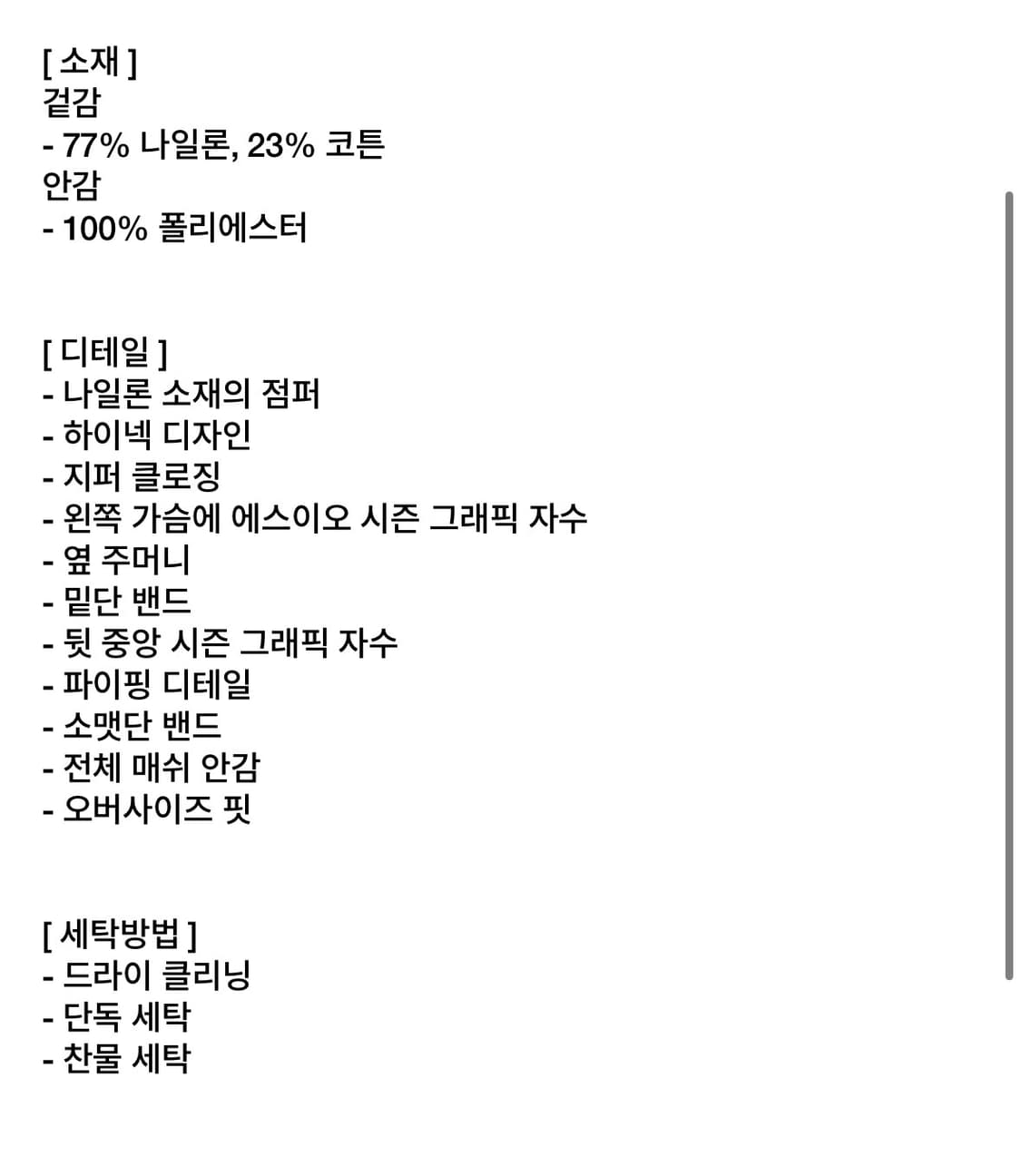 [ 소재 ]
겉감
- 77% 나일론, 23% 코튼
안감
- 100% 폴리에스터

[ 디테일 ]
- 나일론 소재의 점퍼
- 하이넥 디자인
- 지퍼 클로징
- 왼쪽 가슴에 에스이오 시즌 그래픽 자수
- 옆 주머니
- 밑단 밴드
- 뒷 중앙 시즌 그래픽 자수
- 파이핑 디테일
- 소맷단 밴드
- 전체 매쉬 안감
- 오버사이즈 핏

[ 세탁방법 ]
- 드라이 클리닝
- 단독 세탁
- 찬물 세탁